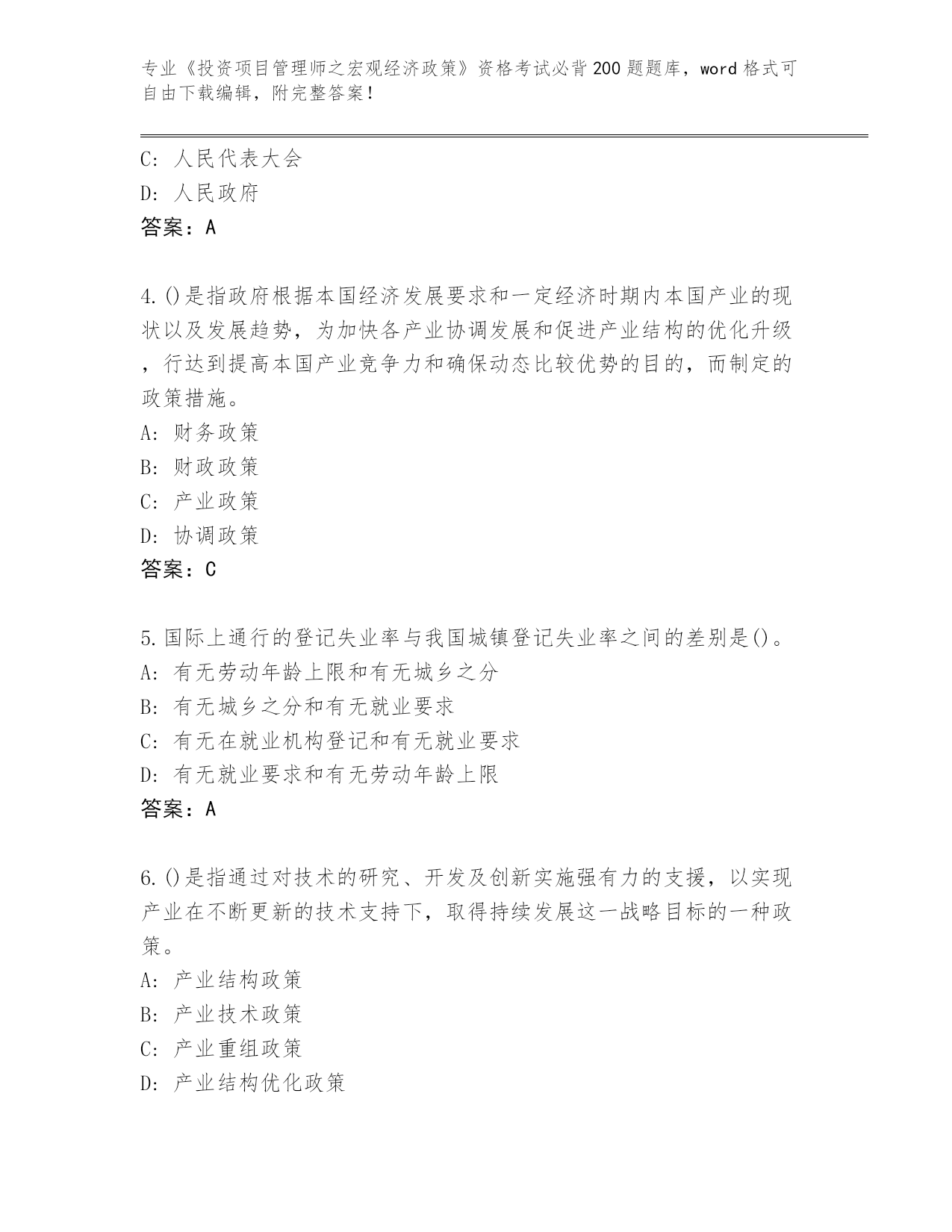 专业《投资项目管理师之宏观经济政策》资格考试必背200题题库，word格式可自由下载编辑，附完整答案！

C：人民代表大会
D：人民政府
答案：A

4.()是指政府根据本国经济发展要求和一定经济时期内本国产业的现状以及发展趋势，为加快各产业协调发展和促进产业结构的优化升级，行达到提高本国产业竞争力和确保动态比较优势的目的，而制定的政策措施。
A：财务政策
B：财政政策
C：产业政策
D：协调政策
答案：C

5.国际上通行的登记失业率与我国城镇登记失业率之间的差别是()。
A：有无劳动年龄上限和有无城乡之分
B：有无城乡之分和有无就业要求
C：有无在就业机构登记和有无就业要求
D：有无就业要求和有无劳动年龄上限
答案：A

6.()是指通过对技术的研究、开发及创新实施强有力的支援，以实现产业在不断更新的技术支持下，取得持续发展这一战略目标的一种政策。
A：产业结构政策
B：产业技术政策
C：产业重组政策
D：产业结构优化政策